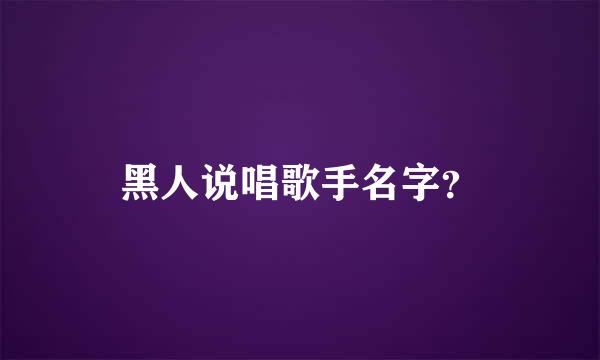 黑人说唱歌手名字?